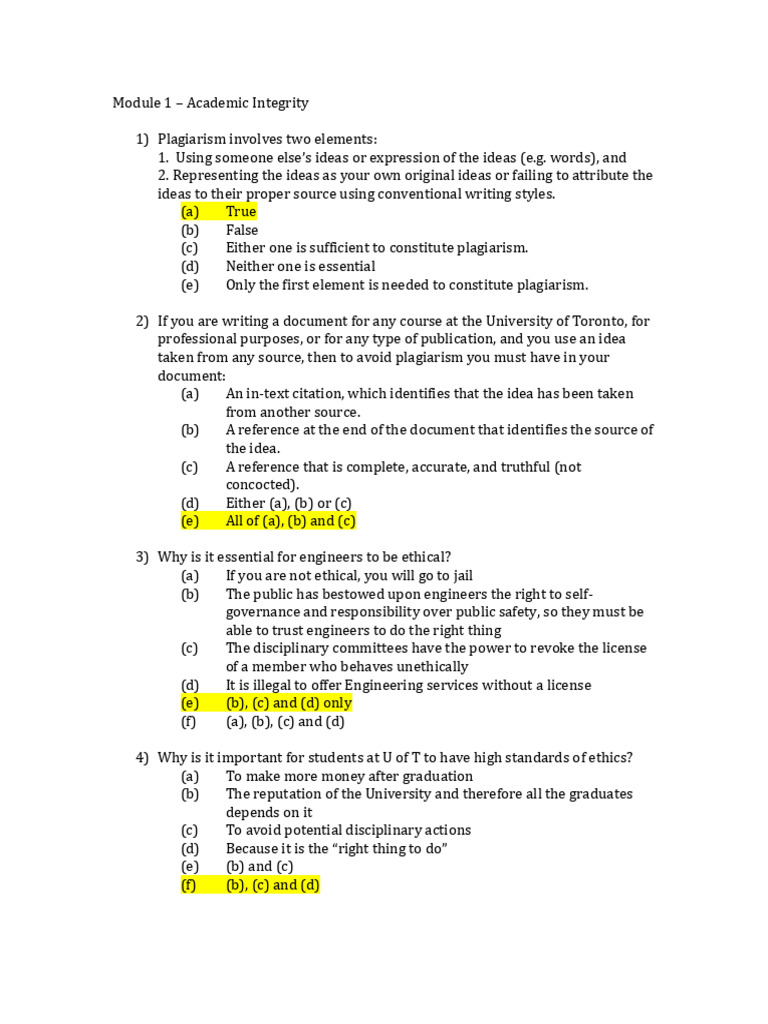 Module 1 – Academic Integrity

1) Plagiarism involves two elements:
1. Using someone else's ideas or expression of the ideas (e.g. words), and
2. Representing the ideas as your own original ideas or failing to attribute the ideas to their proper source using conventional writing styles.
(a) True
(b) False
(c) Either one is sufficient to constitute plagiarism.
(d) Neither one is essential
(e) Only the first element is needed to constitute plagiarism.

2) If you are writing a document for any course at the University of Toronto, for professional purposes, or for any type of publication, and you use an idea taken from any source, then to avoid plagiarism you must have in your document:
(a) An in-text citation, which identifies that the idea has been taken from another source.
(b) A reference at the end of the document that identifies the source of the idea.
(c) A reference that is complete, accurate, and truthful (not concocted).
(d) Either (a), (b) or (c)
(e) All of (a), (b) and (c)

3) Why is it essential for engineers to be ethical?
(a) If you are not ethical, you will go to jail
(b) The public has bestowed upon engineers the right to self-governance and responsibility over public safety, so they must be able to trust engineers to do the right thing
(c) The disciplinary committees have the power to revoke the license of a member who behaves unethically
(d) It is illegal to offer Engineering services without a license
(e) (b), (c) and (d) only
(f) (a), (b), (c) and (d)

4) Why is it important for students at U of T to have high standards of ethics?
(a) To make more money after graduation
(b) The reputation of the University and therefore all the graduates depends on it
(c) To avoid potential disciplinary actions
(d) Because it is the "right thing to do"
(e) (b) and (c)
(f) (b), (c) and (d)